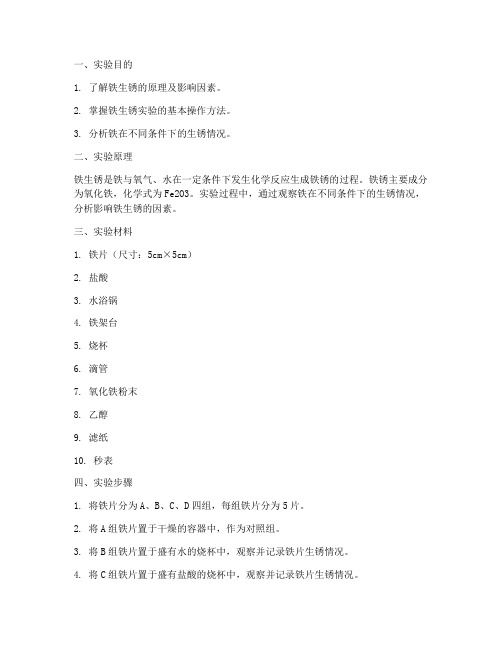 一、实验目的

1. 了解铁生锈的原理及影响因素。

2. 掌握铁生锈实验的基本操作方法。

3. 分析铁在不同条件下的生锈情况。

二、实验原理

铁生锈是铁与氧气、水在一定条件下发生化学反应生成铁锈的过程。铁锈主要成分为氧化铁，化学式为Fe2O3。实验过程中，通过观察铁在不同条件下的生锈情况，分析影响铁生锈的因素。

三、实验材料

1. 铁片（尺寸：5cm×5cm）

2. 盐酸

3. 水浴锅

4. 铁架台

5. 烧杯

6. 滴管

7. 氧化铁粉末

8. 乙醇

9. 滤纸

10. 秒表

四、实验步骤

1. 将铁片分为A、B、C、D四组，每组铁片分为5片。

2. 将A组铁片置于干燥的容器中，作为对照组。

3. 将B组铁片置于盛有水的烧杯中，观察并记录铁片生锈情况。

4. 将C组铁片置于盛有盐酸的烧杯中，观察并记录铁片生锈情况。